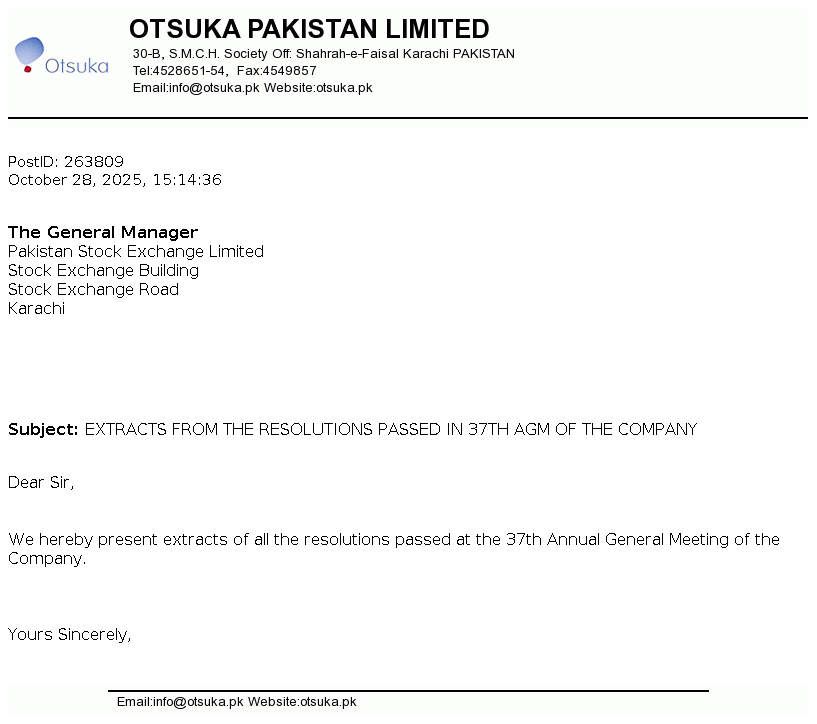 Otsuka

OTSUKA PAKISTAN LIMITED
30-B, S.M.C.H. Society Off: Shahrah-e-Faisal Karachi PAKISTAN
Tel:4528651-54, Fax:4549857
Email:info@otsuka.pk Website:otsuka.pk

PostID: 263809
October 28, 2025, 15:14:36

The General Manager
Pakistan Stock Exchange Limited
Stock Exchange Building
Stock Exchange Road
Karachi

Subject: EXTRACTS FROM THE RESOLUTIONS PASSED IN 37TH AGM OF THE COMPANY

Dear Sir,

We hereby present extracts of all the resolutions passed at the 37th Annual General Meeting of the Company.

Yours Sincerely,

Email:info@otsuka.pk Website:otsuka.pk